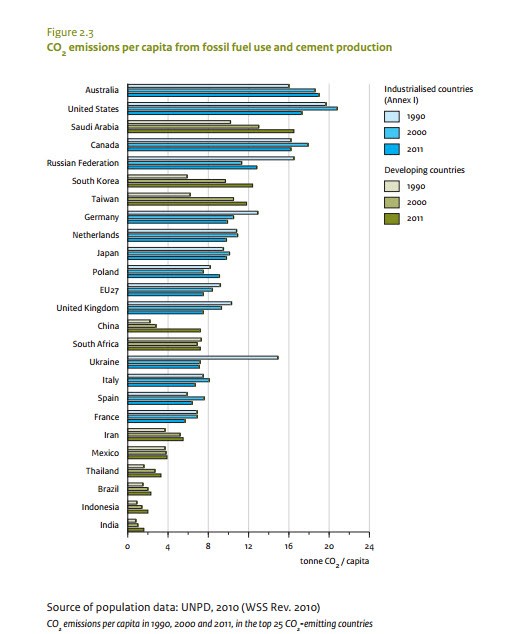 Figure 2.3
$CO_2$ emissions per capita from fossil fuel use and cement production

Australia
United States
Saudi Arabia
Canada
Russian Federation
South Korea
Taiwan
Germany
Netherlands
Japan
Poland
EU27
United Kingdom
China
South Africa
Ukraine
Italy
Spain
France
Iran
Mexico
Thailand
Brazil
Indonesia
India

0 4 8 12 16 20 24

tonne $CO_2$ / capita

Industrialised countries (Annex I)
1990
2000
2011

Developing countries
1990
2000
2011

Source of population data: UNPD, 2010 (WSS Rev. 2010)
$CO_2$ emissions per capita in 1990, 2000 and 2011, in the top 25 $CO_2$-emitting countries